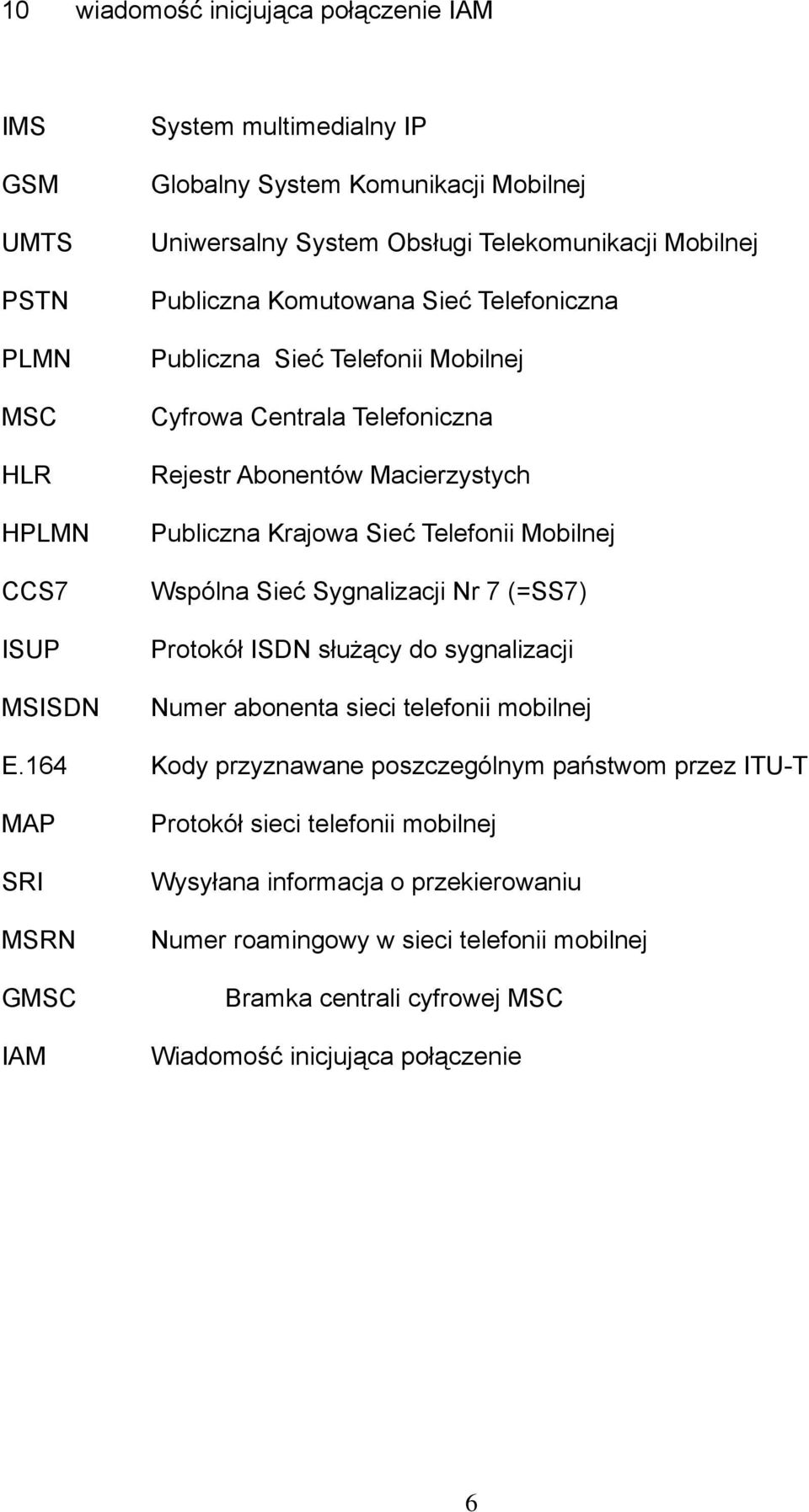 10 wiadomość inicjująca połączenie IAM

IMS System multimedialny IP

GSM Globalny System Komunikacji Mobilnej

UMTS Uniwersalny System Obsługi Telekomunikacji Mobilnej

PSTN Publiczna Komutowana Sieć Telefoniczna

PLMN Publiczna Sieć Telefonii Mobilnej

MSC Cyfrowa Centrala Telefoniczna

HLR Rejestr Abonentów Macierzystych

HPLMN Publiczna Krajowa Sieć Telefonii Mobilnej

CCS7 Wspólna Sieć Sygnalizacji Nr 7 (=SS7)

ISUP Protokół ISDN służący do sygnalizacji

MSISDN Numer abonenta sieci telefonii mobilnej

E.164 Kody przyznawane poszczególnym państwom przez ITU-T

MAP Protokół sieci telefonii mobilnej

SRI Wysyłana informacja o przekierowaniu

MSRN Numer roamingowy w sieci telefonii mobilnej

GMSC Bramka centrali cyfrowej MSC

IAM Wiadomość inicjująca połączenie

6